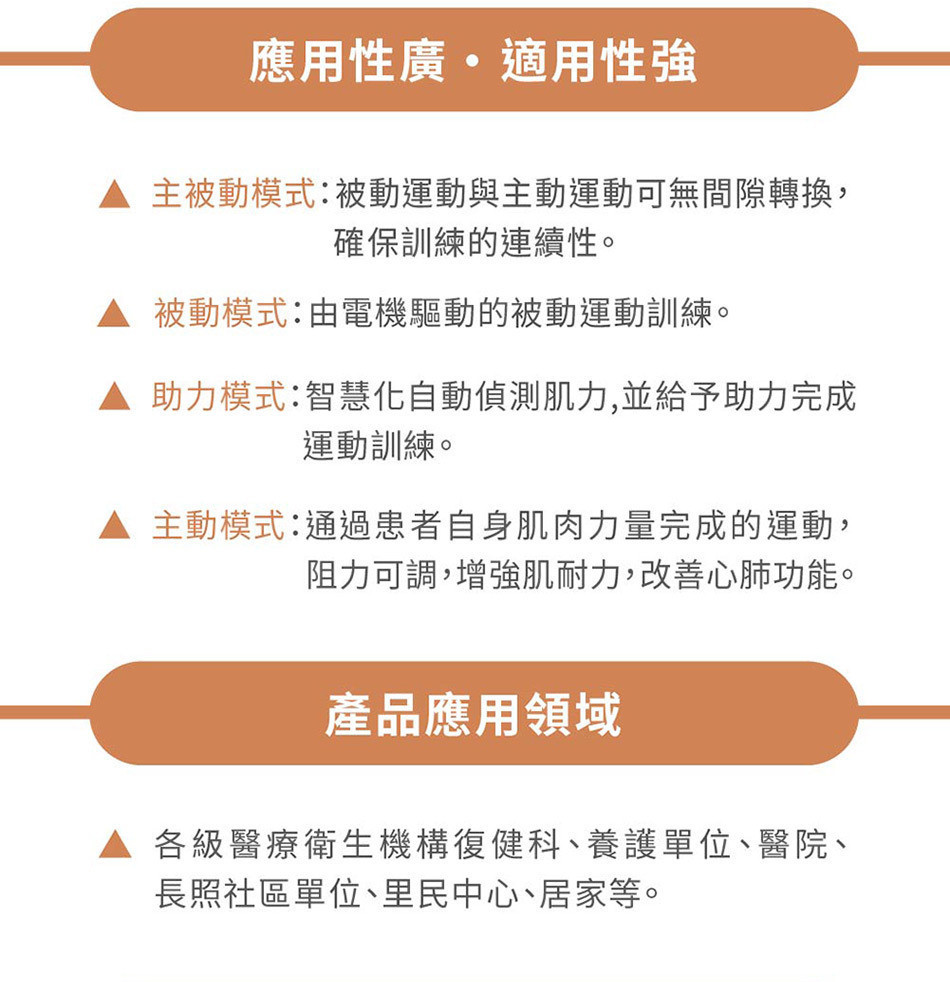 應用性廣・適用性強

▲ 主被動模式：被動運動與主動運動可無間隙轉換，確保訓練的連續性。

▲ 被動模式：由電機驅動的被動運動訓練。

▲ 助力模式：智慧化自動偵測肌力,並給予助力完成運動訓練。

▲ 主動模式：通過患者自身肌肉力量完成的運動，阻力可調，增強肌耐力，改善心肺功能。

產品應用領域

▲ 各級醫療衛生機構復健科、養護單位、醫院、長照社區單位、里民中心、居家等。